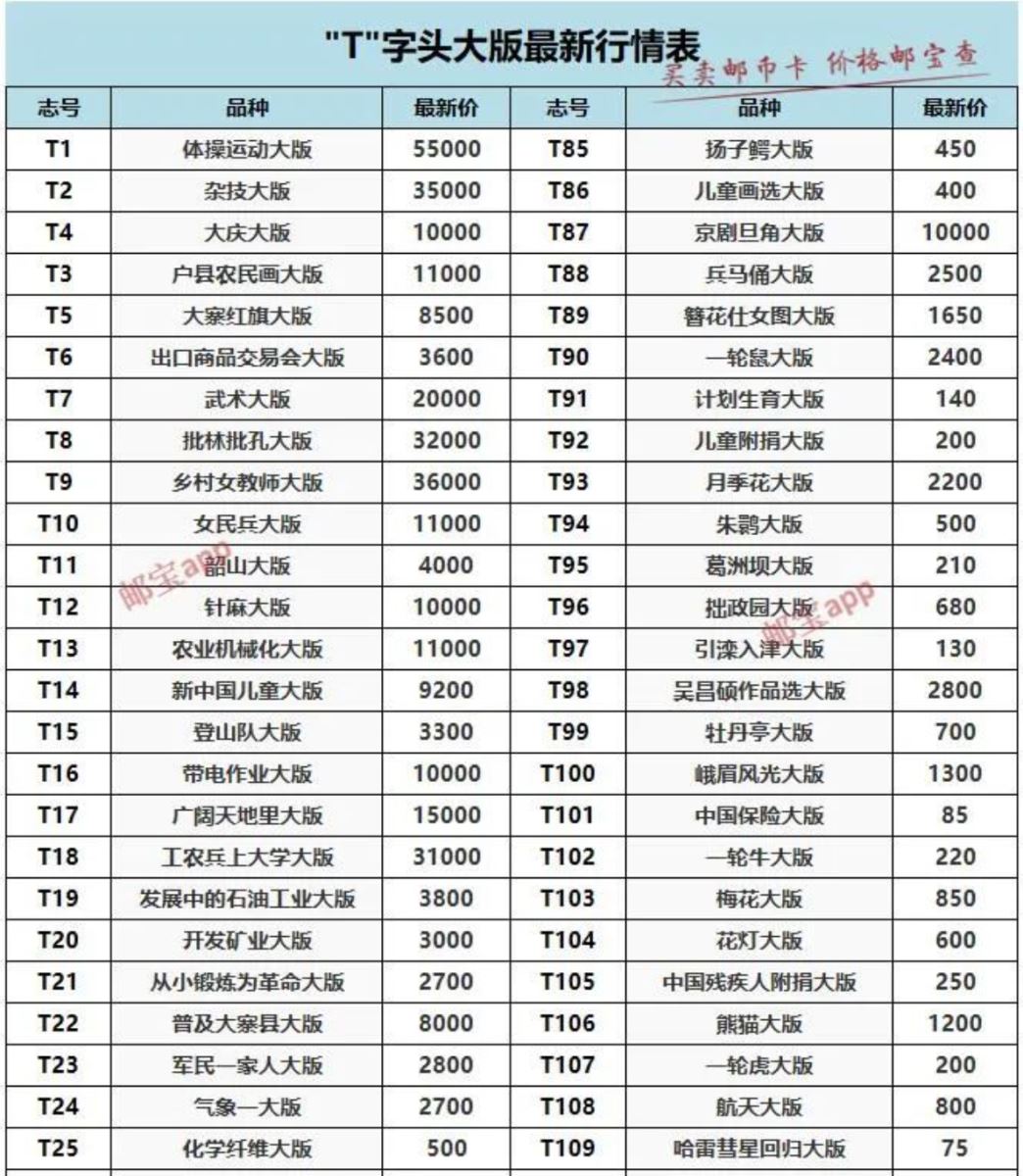 "T"字头大版最新行情表

买卖邮币卡 价格邮宝查

| 志号 | 品种 | 最新价 | 志号 | 品种 | 最新价 |
|---|---|---|---|---|---|
| T1 | 体操运动大版 | 55000 | T85 | 扬子鳄大版 | 450 |
| T2 | 杂技大版 | 35000 | T86 | 儿童画选大版 | 400 |
| T4 | 大庆大版 | 10000 | T87 | 京剧旦角大版 | 10000 |
| T3 | 户县农民画大版 | 11000 | T88 | 兵马俑大版 | 2500 |
| T5 | 大寨红旗大版 | 8500 | T89 | 簪花仕女图大版 | 1650 |
| T6 | 出口商品交易会大版 | 3600 | T90 | 一轮鼠大版 | 2400 |
| T7 | 武术大版 | 20000 | T91 | 计划生育大版 | 140 |
| T8 | 批林批孔大版 | 32000 | T92 | 儿童附捐大版 | 200 |
| T9 | 乡村女教师大版 | 36000 | T93 | 月季花大版 | 2200 |
| T10 | 女民兵大版 | 11000 | T94 | 朱鹮大版 | 500 |
| T11 | 韶山大版 | 4000 | T95 | 葛洲坝大版 | 210 |
| T12 | 针麻大版 | 10000 | T96 | 拙政园大版 | 680 |
| T13 | 农业机械化大版 | 11000 | T97 | 引滦入津大版 | 130 |
| T14 | 新中国儿童大版 | 9200 | T98 | 吴昌硕作品选大版 | 2800 |
| T15 | 登山队大版 | 3300 | T99 | 牡丹亭大版 | 700 |
| T16 | 带电作业大版 | 10000 | T100 | 峨眉风光大版 | 1300 |
| T17 | 广阔天地里大版 | 15000 | T101 | 中国保险大版 | 85 |
| T18 | 工农兵上大学大版 | 31000 | T102 | 一轮牛大版 | 220 |
| T19 | 发展中的石油工业大版 | 3800 | T103 | 梅花大版 | 850 |
| T20 | 开发矿业大版 | 3000 | T104 | 花灯大版 | 600 |
| T21 | 从小锻炼为革命大版 | 2700 | T105 | 中国残疾人附捐大版 | 250 |
| T22 | 普及大寨县大版 | 8000 | T106 | 熊猫大版 | 1200 |
| T23 | 军民一家人大版 | 2800 | T107 | 一轮虎大版 | 200 |
| T24 | 气象一大版 | 2700 | T108 | 航天大版 | 800 |
| T25 | 化学纤维大版 | 500 | T109 | 哈雷彗星回归大版 | 75 |

邮宝app
邮宝app